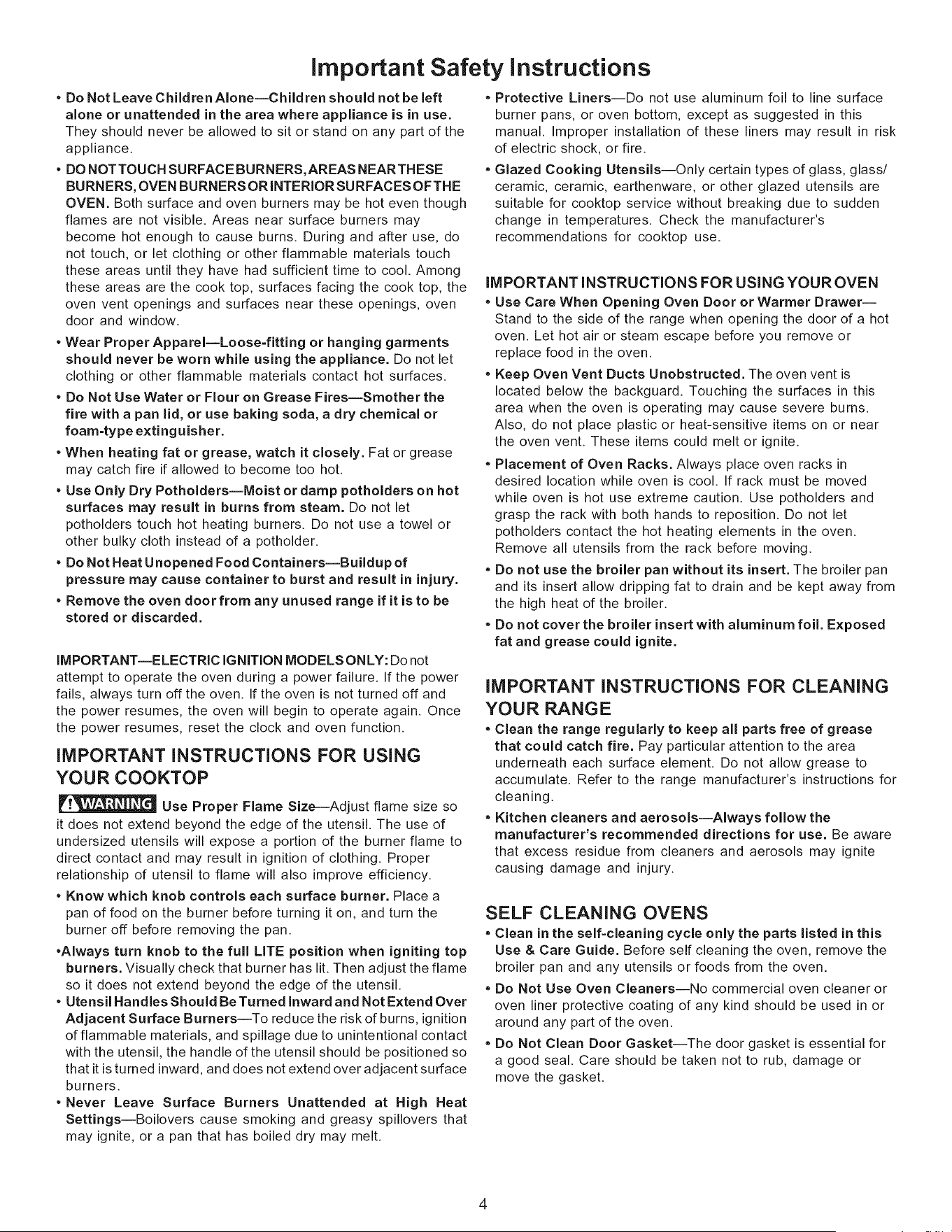 Important Safety Instructions

• Do Not Leave Children Alone—Children should not be left alone or unattended in the area where appliance is in use. They should never be allowed to sit or stand on any part of the appliance.

• DO NOT TOUCH SURFACE BURNERS, AREAS NEAR THESE BURNERS, OVEN BURNERS OR INTERIOR SURFACES OF THE OVEN. Both surface and oven burners may be hot even though flames are not visible. Areas near surface burners may become hot enough to cause burns. During and after use, do not touch, or let clothing or other flammable materials touch these areas until they have had sufficient time to cool. Among these areas are the cook top, surfaces facing the cook top, the oven vent openings and surfaces near these openings, oven door and window.

• Wear Proper Apparel—Loose-fitting or hanging garments should never be worn while using the appliance. Do not let clothing or other flammable materials contact hot surfaces.

• Do Not Use Water or Flour on Grease Fires—Smother the fire with a pan lid, or use baking soda, a dry chemical or foam-type extinguisher.

• When heating fat or grease, watch it closely. Fat or grease may catch fire if allowed to become too hot.

• Use Only Dry Potholders—Moist or damp potholders on hot surfaces may result in burns from steam. Do not let potholders touch hot heating burners. Do not use a towel or other bulky cloth instead of a potholder.

• Do Not Heat Unopened Food Containers—Buildup of pressure may cause container to burst and result in injury.

• Remove the oven door from any unused range if it is to be stored or discarded.

IMPORTANT—ELECTRIC IGNITION MODELS ONLY: Do not attempt to operate the oven during a power failure. If the power fails, always turn off the oven. If the oven is not turned off and the power resumes, the oven will begin to operate again. Once the power resumes, reset the clock and oven function.

IMPORTANT INSTRUCTIONS FOR USING YOUR COOKTOP

WARNING Use Proper Flame Size—Adjust flame size so it does not extend beyond the edge of the utensil. The use of undersized utensils will expose a portion of the burner flame to direct contact and may result in ignition of clothing. Proper relationship of utensil to flame will also improve efficiency.

• Know which knob controls each surface burner. Place a pan of food on the burner before turning it on, and turn the burner off before removing the pan.

•Always turn knob to the full LITE position when igniting top burners. Visually check that burner has lit. Then adjust the flame so it does not extend beyond the edge of the utensil.

• Utensil Handles Should Be Turned Inward and Not Extend Over Adjacent Surface Burners—To reduce the risk of burns, ignition of flammable materials, and spillage due to unintentional contact with the utensil, the handle of the utensil should be positioned so that it is turned inward, and does not extend over adjacent surface burners.

• Never Leave Surface Burners Unattended at High Heat Settings—Boilovers cause smoking and greasy spillovers that may ignite, or a pan that has boiled dry may melt.

• Protective Liners—Do not use aluminum foil to line surface burner pans, or oven bottom, except as suggested in this manual. Improper installation of these liners may result in risk of electric shock, or fire.

• Glazed Cooking Utensils—Only certain types of glass, glass/ceramic, ceramic, earthenware, or other glazed utensils are suitable for cooktop service without breaking due to sudden change in temperatures. Check the manufacturer's recommendations for cooktop use.

IMPORTANT INSTRUCTIONS FOR USING YOUR OVEN

• Use Care When Opening Oven Door or Warmer Drawer—Stand to the side of the range when opening the door of a hot oven. Let hot air or steam escape before you remove or replace food in the oven.

• Keep Oven Vent Ducts Unobstructed. The oven vent is located below the backguard. Touching the surfaces in this area when the oven is operating may cause severe burns. Also, do not place plastic or heat-sensitive items on or near the oven vent. These items could melt or ignite.

• Placement of Oven Racks. Always place oven racks in desired location while oven is cool. If rack must be moved while oven is hot use extreme caution. Use potholders and grasp the rack with both hands to reposition. Do not let potholders contact the hot heating elements in the oven. Remove all utensils from the rack before moving.

• Do not use the broiler pan without its insert. The broiler pan and its insert allow dripping fat to drain and be kept away from the high heat of the broiler.

• Do not cover the broiler insert with aluminum foil. Exposed fat and grease could ignite.

IMPORTANT INSTRUCTIONS FOR CLEANING YOUR RANGE

• Clean the range regularly to keep all parts free of grease that could catch fire. Pay particular attention to the area underneath each surface element. Do not allow grease to accumulate. Refer to the range manufacturer's instructions for cleaning.

• Kitchen cleaners and aerosols—Always follow the manufacturer's recommended directions for use. Be aware that excess residue from cleaners and aerosols may ignite causing damage and injury.

SELF CLEANING OVENS

• Clean in the self-cleaning cycle only the parts listed in this Use & Care Guide. Before self cleaning the oven, remove the broiler pan and any utensils or foods from the oven.

• Do Not Use Oven Cleaners—No commercial oven cleaner or oven liner protective coating of any kind should be used in or around any part of the oven.

• Do Not Clean Door Gasket—The door gasket is essential for a good seal. Care should be taken not to rub, damage or move the gasket.

4